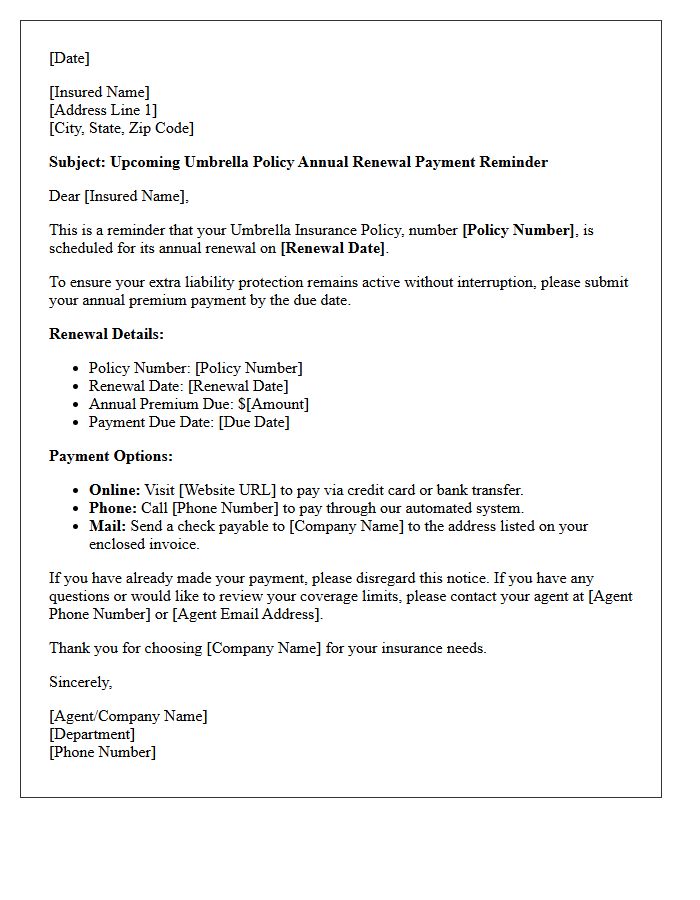 [Date]

[Insured Name]
[Address Line 1]
[City, State, Zip Code]

Subject: Upcoming Umbrella Policy Annual Renewal Payment Reminder

Dear [Insured Name],

This is a reminder that your Umbrella Insurance Policy, number [Policy Number], is scheduled for its annual renewal on [Renewal Date].

To ensure your extra liability protection remains active without interruption, please submit your annual premium payment by the due date.

Renewal Details:

• Policy Number: [Policy Number]
• Renewal Date: [Renewal Date]
• Annual Premium Due: $[Amount]
• Payment Due Date: [Due Date]

Payment Options:

• Online: Visit [Website URL] to pay via credit card or bank transfer.
• Phone: Call [Phone Number] to pay through our automated system.
• Mail: Send a check payable to [Company Name] to the address listed on your enclosed invoice.

If you have already made your payment, please disregard this notice. If you have any questions or would like to review your coverage limits, please contact your agent at [Agent Phone Number] or [Agent Email Address].

Thank you for choosing [Company Name] for your insurance needs.

Sincerely,

[Agent/Company Name]
[Department]
[Phone Number]